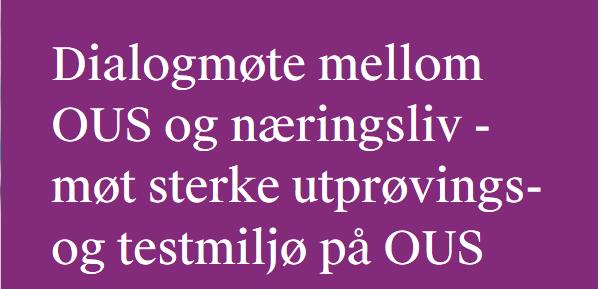 Dialogmøte mellom OUS og næringsliv - møt sterke utprøvings- og testmiljø på OUS